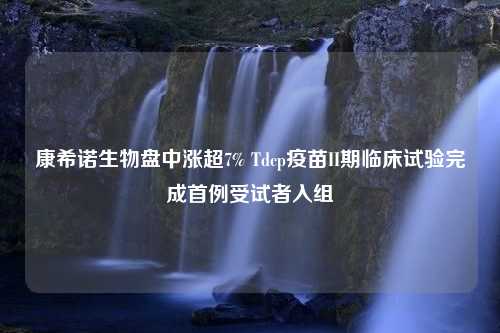 康希诺生物盘中涨超7% Tdcp疫苗II期临床试验完成首例受试者入组